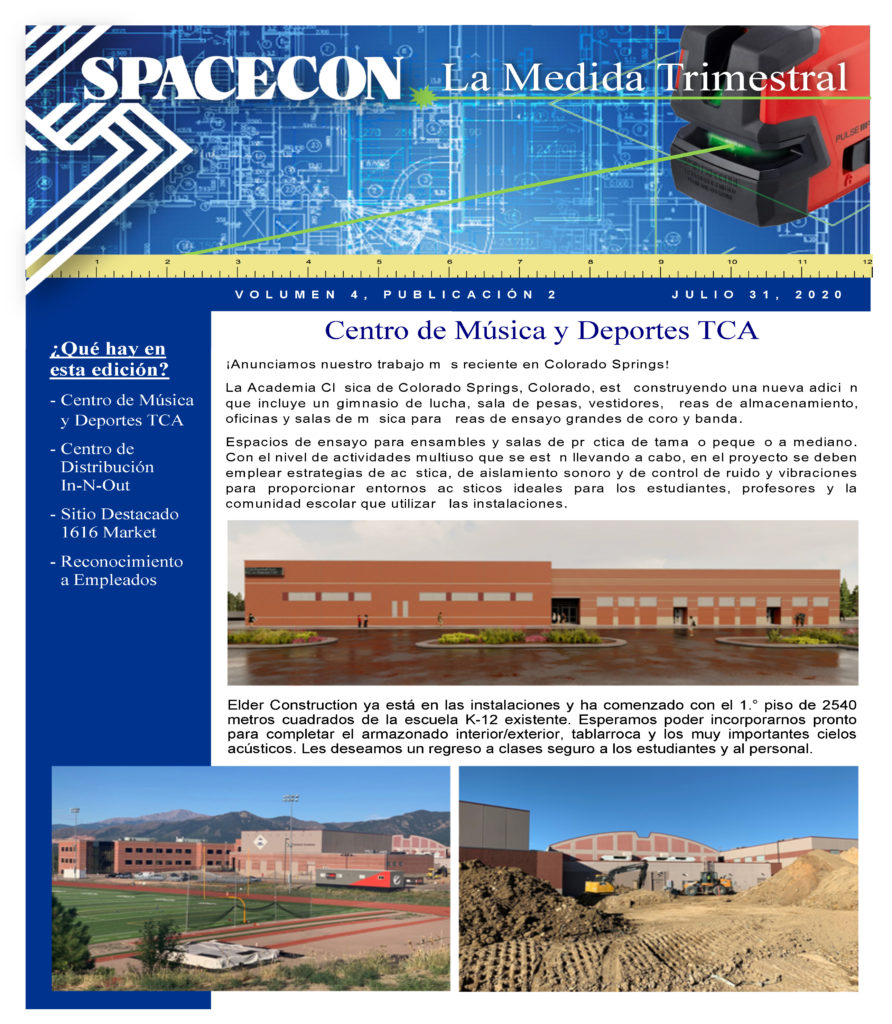 SPACECON La Medida Trimestral

PULSE

1 2 3 4 5 6 7 8 9 10 11 12

VOLUMEN 4, PUBLICACIÓN 2

JULIO 31, 2020

¿Qué hay en esta edición?

- Centro de Música y Deportes TCA
- Centro de Distribución In-N-Out
- Sitio Destacado 1616 Market
- Reconocimiento a Empleados

Centro de Música y Deportes TCA

¡Anunciamos nuestro trabajo m s reciente en Colorado Springs!

La Academia Cl sica de Colorado Springs, Colorado, est construyendo una nueva adici n que incluye un gimnasio de lucha, sala de pesas, vestidores, reas de almacenamiento, oficinas y salas de m sica para reas de ensayo grandes de coro y banda.

Espacios de ensayo para ensambles y salas de pr ctica de tama o peque o a mediano. Con el nivel de actividades multiuso que se est n llevando a cabo, en el proyecto se deben emplear estrategias de ac stica, de aislamiento sonoro y de control de ruido y vibraciones para proporcionar entornos ac sticos ideales para los estudiantes, profesores y la comunidad escolar que utilizar las instalaciones.

Elder Construction ya está en las instalaciones y ha comenzado con el 1.° piso de 2540 metros cuadrados de la escuela K-12 existente. Esperamos poder incorporarnos pronto para completar el armazonado interior/exterior, tablarroca y los muy importantes cielos acústicos. Les deseamos un regreso a clases seguro a los estudiantes y al personal.